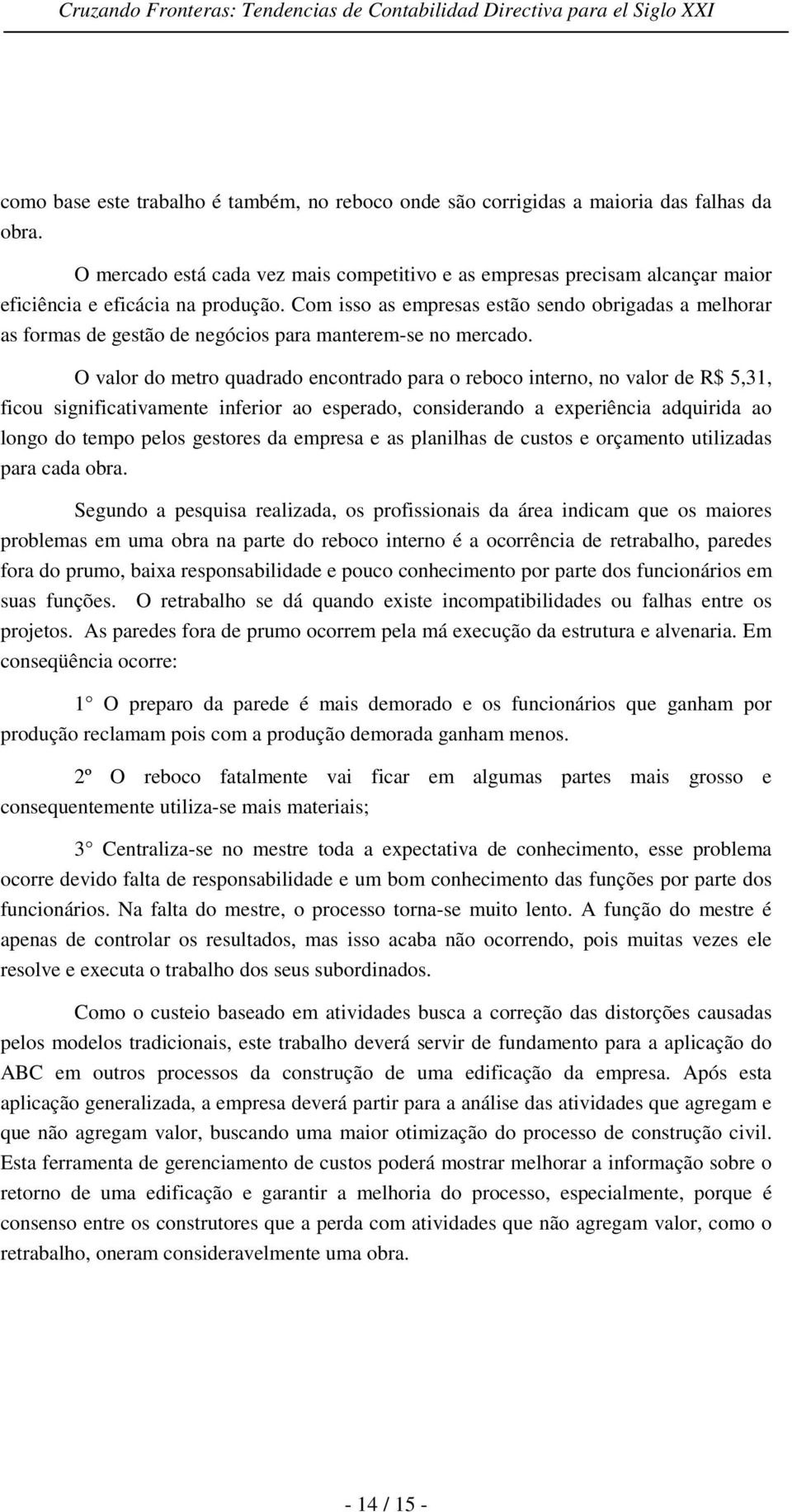 Cruzando Fronteras: Tendencias de Contabilidad Directiva para el Siglo XXI

como base este trabalho é também, no reboco onde são corrigidas a maioria das falhas da obra.

O mercado está cada vez mais competitivo e as empresas precisam alcançar maior eficiência e eficácia na produção. Com isso as empresas estão sendo obrigadas a melhorar as formas de gestão de negócios para manterem-se no mercado.

O valor do metro quadrado encontrado para o reboco interno, no valor de R$ 5,31, ficou significativamente inferior ao esperado, considerando a experiência adquirida ao longo do tempo pelos gestores da empresa e as planilhas de custos e orçamento utilizadas para cada obra.

Segundo a pesquisa realizada, os profissionais da área indicam que os maiores problemas em uma obra na parte do reboco interno é a ocorrência de retrabalho, paredes fora do prumo, baixa responsabilidade e pouco conhecimento por parte dos funcionários em suas funções. O retrabalho se dá quando existe incompatibilidades ou falhas entre os projetos. As paredes fora de prumo ocorrem pela má execução da estrutura e alvenaria. Em conseqüência ocorre:

1 O preparo da parede é mais demorado e os funcionários que ganham por produção reclamam pois com a produção demorada ganham menos.

2º O reboco fatalmente vai ficar em algumas partes mais grosso e consequentemente utiliza-se mais materiais;

3 Centraliza-se no mestre toda a expectativa de conhecimento, esse problema ocorre devido falta de responsabilidade e um bom conhecimento das funções por parte dos funcionários. Na falta do mestre, o processo torna-se muito lento. A função do mestre é apenas de controlar os resultados, mas isso acaba não ocorrendo, pois muitas vezes ele resolve e executa o trabalho dos seus subordinados.

Como o custeio baseado em atividades busca a correção das distorções causadas pelos modelos tradicionais, este trabalho deverá servir de fundamento para a aplicação do ABC em outros processos da construção de uma edificação da empresa. Após esta aplicação generalizada, a empresa deverá partir para a análise das atividades que agregam e que não agregam valor, buscando uma maior otimização do processo de construção civil. Esta ferramenta de gerenciamento de custos poderá mostrar melhorar a informação sobre o retorno de uma edificação e garantir a melhoria do processo, especialmente, porque é consenso entre os construtores que a perda com atividades que não agregam valor, como o retrabalho, oneram consideravelmente uma obra.

- 14 / 15 -